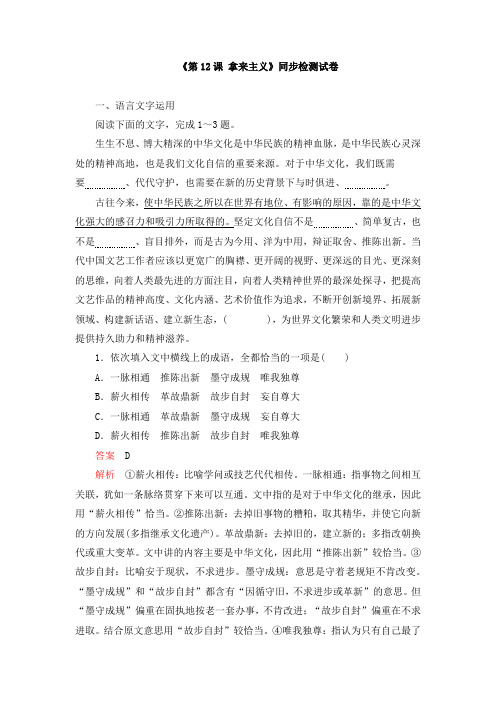 《第 12 课 拿来主义》同步检测试卷

一、语言文字运用

阅读下面的文字，完成 1～3 题。

生生不息、博大精深的中华文化是中华民族的精神血脉，是中华民族心灵深处的精神高地，也是我们文化自信的重要来源。对于中华文化，我们既需要________、代代守护，也需要在新的历史背景下与时俱进、________。

古往今来，使中华民族之所以在世界有地位、有影响的原因，靠的是中华文化强大的感召力和吸引力所取得的。坚定文化自信不是________、简单复古，也不是________、盲目排外，而是古为今用、洋为中用，辩证取舍、推陈出新。当代中国文艺工作者应该以更宽广的胸襟、更开阔的视野、更深远的目光、更深刻的思维，向着人类最先进的方面注目，向着人类精神世界的最深处探寻，把提高文艺作品的精神高度、文化内涵、艺术价值作为追求，不断开创新境界、拓展新领域、构建新话语、建立新生态，(　　　)，为世界文化繁荣和人类文明进步提供持久助力和精神滋养。

1．依次填入文中横线上的成语，全都恰当的一项是(　　)

A．一脉相通　推陈出新　墨守成规　唯我独尊

B．薪火相传　革故鼎新　故步自封　妄自尊大

C．一脉相通　革故鼎新　墨守成规　妄自尊大

D．薪火相传　推陈出新　故步自封　唯我独尊

答案　D

解析　①薪火相传：比喻学问或技艺代代相传。一脉相通：指事物之间相互关联，犹如一条脉络贯穿下来可以互通。文中指的是对于中华文化的继承，因此用“薪火相传”恰当。②推陈出新：去掉旧事物的糟粕，取其精华，并使它向新的方向发展(多指继承文化遗产)。革故鼎新：去掉旧的，建立新的；多指改朝换代或重大变革。文中讲的内容主要是中华文化，因此用“推陈出新”较恰当。③故步自封：比喻安于现状，不求进步。墨守成规：意思是守着老规矩不肯改变。“墨守成规”和“故步自封”都含有“因循守旧，不求进步或革新”的意思。但“墨守成规”偏重在固执地按老一套办事，不肯改进；“故步自封”偏重在不求进取。结合原文意思用“故步自封”较恰当。④唯我独尊：指认为只有自己最了